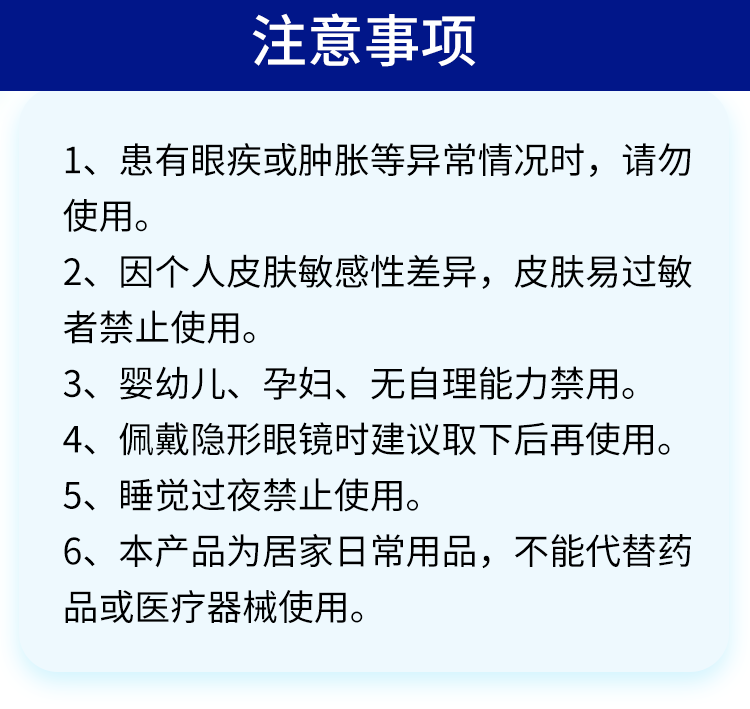 注意事项

1、患有眼疾或肿胀等异常情况时，请勿使用。

2、因个人皮肤敏感性差异，皮肤易过敏者禁止使用。

3、婴幼儿、孕妇、无自理能力禁用。

4、佩戴隐形眼镜时建议取下后再使用。

5、睡觉过夜禁止使用。

6、本产品为居家日常用品，不能代替药品或医疗器械使用。